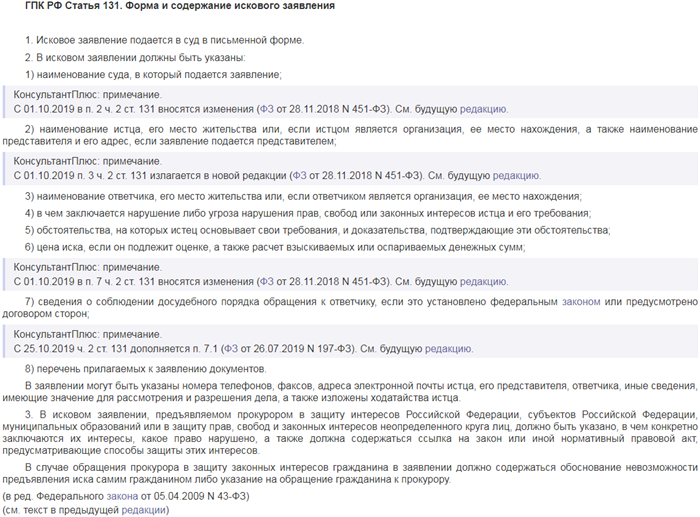 ГПК РФ Статья 131. Форма и содержание искового заявления

1. Исковое заявление подается в суд в письменной форме.

2. В исковом заявлении должны быть указаны:

1) наименование суда, в который подается заявление;

КонсультантПлюс: примечание.
С 01.10.2019 в п. 2 ч. 2 ст. 131 вносятся изменения (ФЗ от 28.11.2018 N 451-ФЗ). См. будущую редакцию.

2) наименование истца, его место жительства или, если истцом является организация, ее место нахождения, а также наименование представителя и его адрес, если заявление подается представителем;

КонсультантПлюс: примечание.
С 01.10.2019 п. 3 ч. 2 ст. 131 излагается в новой редакции (ФЗ от 28.11.2018 N 451-ФЗ). См. будущую редакцию.

3) наименование ответчика, его место жительства или, если ответчиком является организация, ее место нахождения;

4) в чем заключается нарушение либо угроза нарушения прав, свобод или законных интересов истца и его требования;

5) обстоятельства, на которых истец основывает свои требования, и доказательства, подтверждающие эти обстоятельства;

6) цена иска, если он подлежит оценке, а также расчет взыскиваемых или оспариваемых денежных сумм;

КонсультантПлюс: примечание.
С 01.10.2019 в п. 7 ч. 2 ст. 131 вносятся изменения (ФЗ от 28.11.2018 N 451-ФЗ). См. будущую редакцию.

7) сведения о соблюдении досудебного порядка обращения к ответчику, если это установлено федеральным законом или предусмотрено договором сторон;

КонсультантПлюс: примечание.
С 25.10.2019 ч. 2 ст. 131 дополняется п. 7.1 (ФЗ от 26.07.2019 N 197-ФЗ). См. будущую редакцию.

8) перечень прилагаемых к заявлению документов.

В заявлении могут быть указаны номера телефонов, факсов, адреса электронной почты истца, его представителя, ответчика, иные сведения, имеющие значение для рассмотрения и разрешения дела, а также изложены ходатайства истца.

3. В исковом заявлении, предъявляемом прокурором в защиту интересов Российской Федерации, субъектов Российской Федерации, муниципальных образований или в защиту прав, свобод и законных интересов неопределенного круга лиц, должно быть указано, в чем конкретно заключаются их интересы, какое право нарушено, а также должна содержаться ссылка на закон или иной нормативный правовой акт, предусматривающие способы защиты этих интересов.

В случае обращения прокурора в защиту законных интересов гражданина в заявлении должно содержаться обоснование невозможности предъявления иска самим гражданином либо указание на обращение гражданина к прокурору.

(в ред. Федерального закона от 05.04.2009 N 43-ФЗ)

(см. текст в предыдущей редакции)